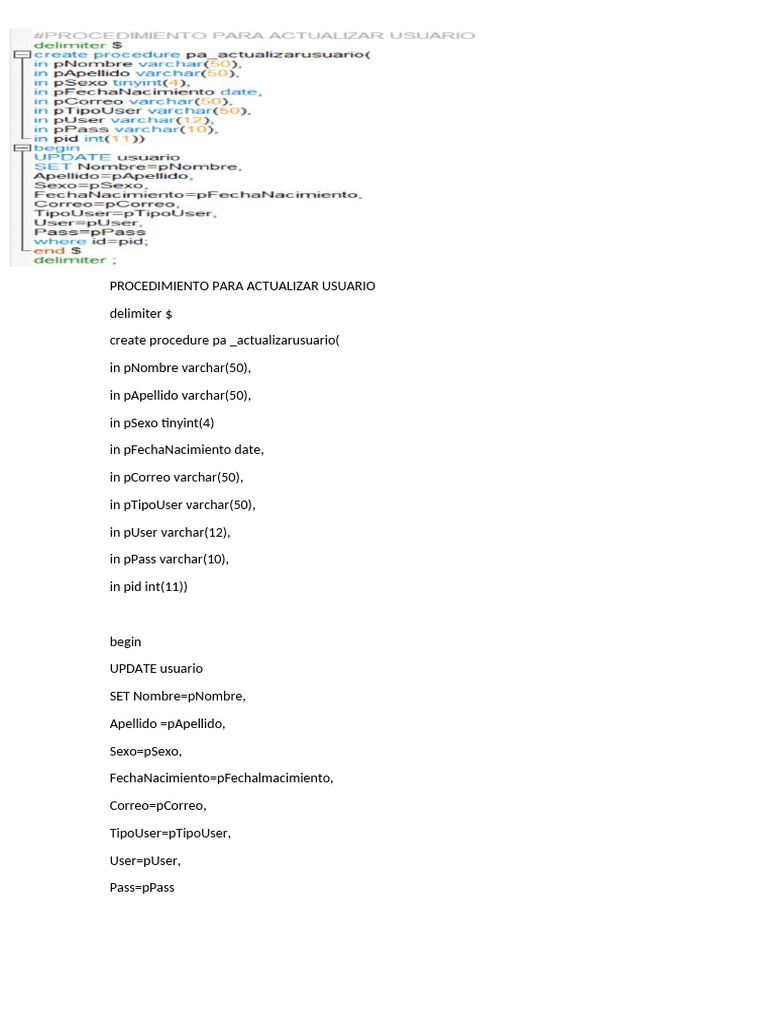 #PROCEDIMIENTO PARA ACTUALIZAR USUARIO
delimiter $
create procedure pa_actualizarusuario(
in pNombre varchar(50),
in pApellido varchar(50),
in pSexo tinyint(4),
in pFechaNacimiento date,
in pCorreo varchar(50),
in pTipoUser varchar(50),
in pUser varchar(12),
in pPass varchar(10),
in pid int(11))
begin
UPDATE usuario
SET Nombre=pNombre,
Apellido=pApellido,
Sexo=pSexo,
FechaNacimiento=pFechaNacimiento,
Correo=pCorreo,
TipoUser=pTipoUser,
User=pUser,
Pass=pPass
where id=pid;
end $
delimiter ;

PROCEDIMIENTO PARA ACTUALIZAR USUARIO

delimiter $

create procedure pa _actualizarusuario(

in pNombre varchar(50),

in pApellido varchar(50),

in pSexo tinyint(4)

in pFechaNacimiento date,

in pCorreo varchar(50),

in pTipoUser varchar(50),

in pUser varchar(12),

in pPass varchar(10),

in pid int(11))

begin

UPDATE usuario

SET Nombre=pNombre,

Apellido =pApellido,

Sexo=pSexo,

FechaNacimiento=pFechalmacimiento,

Correo=pCorreo,

TipoUser=pTipoUser,

User=pUser,

Pass=pPass